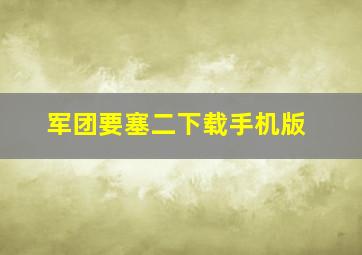 军团要塞二下载手机版